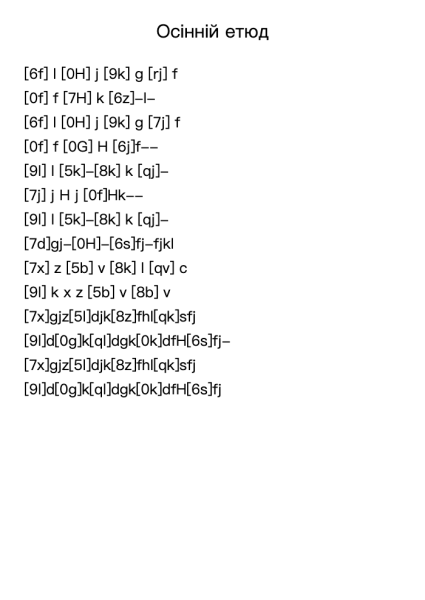 Осінній етюд

[6f] l [0H] j [9k] g [rj] f

[0f] f [7H] k [6z]–l–

[6f] l [0H] j [9k] g [7j] f

[0f] f [0G] H [6j]f––

[9l] l [5k]–[8k] k [qj]–

[7j] j H j [0f]Hk––

[9l] l [5k]–[8k] k [qj]–

[7d]gj–[0H]–[6s]fj–fjkl

[7x] z [5b] v [8k] l [qv] c

[9l] k x z [5b] v [8b] v

[7x]gjz[5l]djk[8z]fhl[qk]sfj

[9l]d[0g]k[ql]dgk[0k]dfH[6s]fj–

[7x]gjz[5l]djk[8z]fhl[qk]sfj

[9l]d[0g]k[ql]dgk[0k]dfH[6s]fj